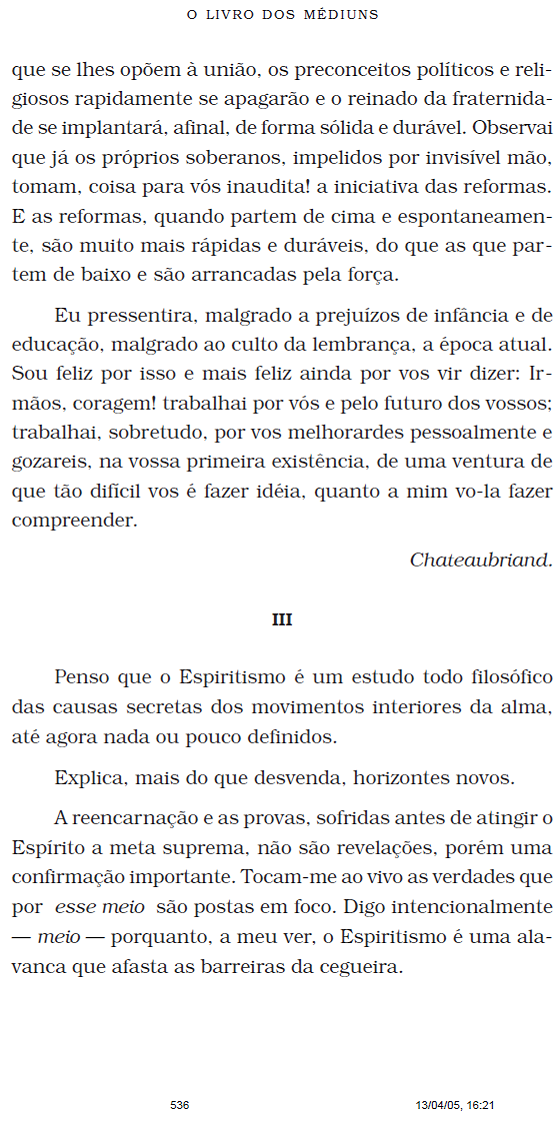 O LIVRO DOS MÉDIUNS

que se lhes opõem à união, os preconceitos políticos e religiosos rapidamente se apagarão e o reinado da fraternidade se implantará, afinal, de forma sólida e durável. Observai que já os próprios soberanos, impelidos por invisível mão, tomam, coisa para vós inaudita! a iniciativa das reformas. E as reformas, quando partem de cima e espontaneamente, são muito mais rápidas e duráveis, do que as que partem de baixo e são arrancadas pela força.

Eu pressentira, malgrado a prejuízos de infância e de educação, malgrado ao culto da lembrança, a época atual. Sou feliz por isso e mais feliz ainda por vos vir dizer: Irmãos, coragem! trabalhai por vós e pelo futuro dos vossos; trabalhai, sobretudo, por vos melhorardes pessoalmente e gozareis, na vossa primeira existência, de uma ventura de que tão difícil vos é fazer idéia, quanto a mim vo-la fazer compreender.

Chateaubriand.

III

Penso que o Espiritismo é um estudo todo filosófico das causas secretas dos movimentos interiores da alma, até agora nada ou pouco definidos.

Explica, mais do que desvenda, horizontes novos.

A reencarnação e as provas, sofridas antes de atingir o Espírito a meta suprema, não são revelações, porém uma confirmação importante. Tocam-me ao vivo as verdades que por esse meio são postas em foco. Digo intencionalmente — meio — porquanto, a meu ver, o Espiritismo é uma alavanca que afasta as barreiras da cegueira.

536

13/04/05, 16:21